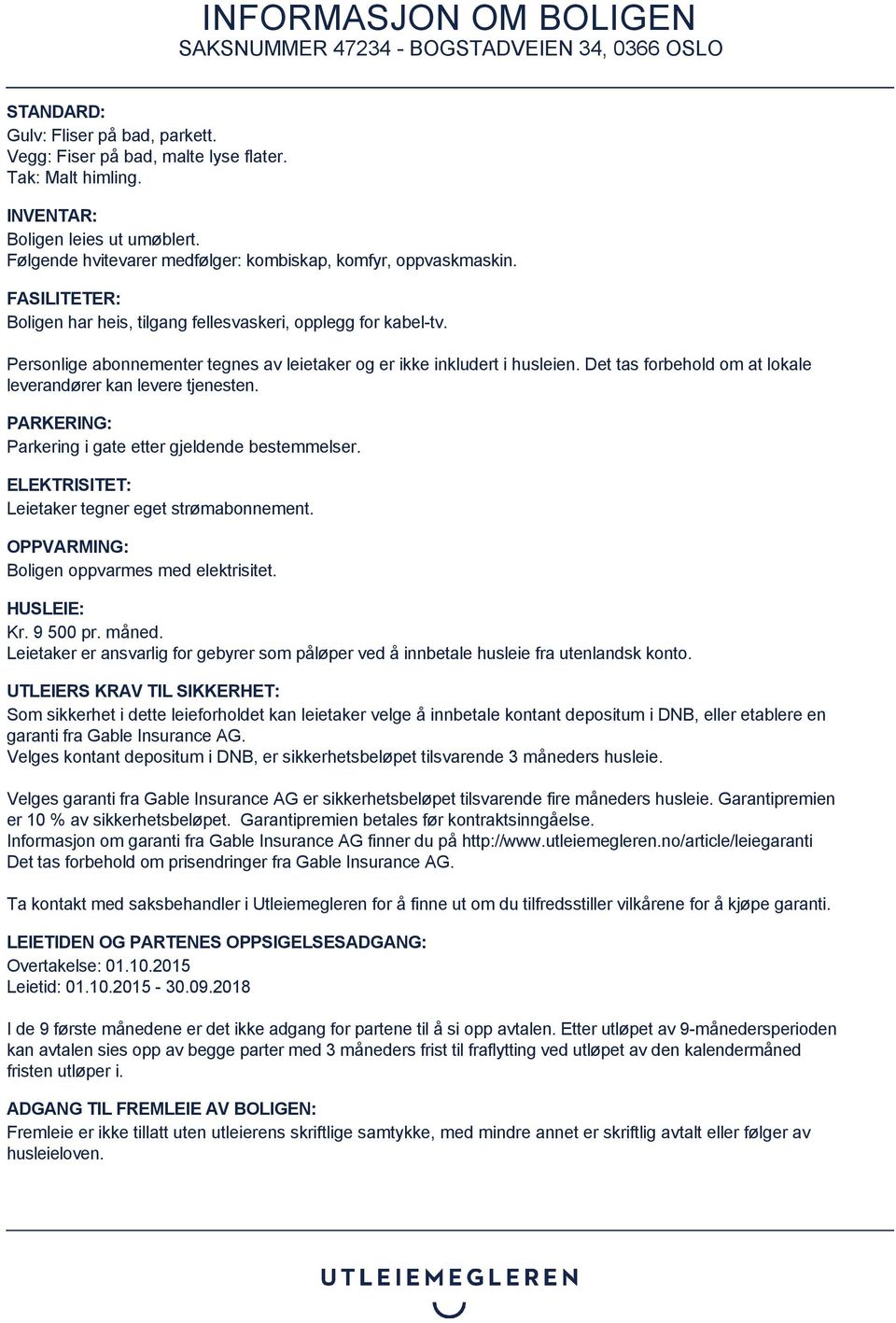 INFORMASJON OM BOLIGEN
SAKSNUMMER 47234 - BOGSTADVEIEN 34, 0366 OSLO

STANDARD:
Gulv: Fliser på bad, parkett.
Vegg: Fiser på bad, malte lyse flater.
Tak: Malt himling.

INVENTAR:
Boligen leies ut umøblert.
Følgende hvitevarer medfølger: kombiskap, komfyr, oppvaskmaskin.

FASILITETER:
Boligen har heis, tilgang fellesvaskeri, opplegg for kabel-tv.

Personlige abonnementer tegnes av leietaker og er ikke inkludert i husleien. Det tas forbehold om at lokale leverandører kan levere tjenesten.

PARKERING:
Parkering i gate etter gjeldende bestemmelser.

ELEKTRISITET:
Leietaker tegner eget strømabonnement.

OPPVARMING:
Boligen oppvarmes med elektrisitet.

HUSLEIE:
Kr. 9 500 pr. måned.
Leietaker er ansvarlig for gebyrer som påløper ved å innbetale husleie fra utenlandsk konto.

UTLEIERS KRAV TIL SIKKERHET:
Som sikkerhet i dette leieforholdet kan leietaker velge å innbetale kontant depositum i DNB, eller etablere en garanti fra Gable Insurance AG.
Velges kontant depositum i DNB, er sikkerhetsbeløpet tilsvarende 3 måneders husleie.

Velges garanti fra Gable Insurance AG er sikkerhetsbeløpet tilsvarende fire måneders husleie. Garantipremien er 10 % av sikkerhetsbeløpet. Garantipremien betales før kontraktsinngåelse.
Informasjon om garanti fra Gable Insurance AG finner du på http://www.utleiemegleren.no/article/leiegaranti
Det tas forbehold om prisendringer fra Gable Insurance AG.

Ta kontakt med saksbehandler i Utleiemegleren for å finne ut om du tilfredsstiller vilkårene for å kjøpe garanti.

LEIETIDEN OG PARTENES OPPSIGELSESADGANG:
Overtakelse: 01.10.2015
Leietid: 01.10.2015 - 30.09.2018

I de 9 første månedene er det ikke adgang for partene til å si opp avtalen. Etter utløpet av 9-månedersperioden kan avtalen sies opp av begge parter med 3 måneders frist til fraflytting ved utløpet av den kalendermåned fristen utløper i.

ADGANG TIL FREMLEIE AV BOLIGEN:
Fremleie er ikke tillatt uten utleierens skriftlige samtykke, med mindre annet er skriftlig avtalt eller følger av husleieloven.

UTLEIEMEGLEREN